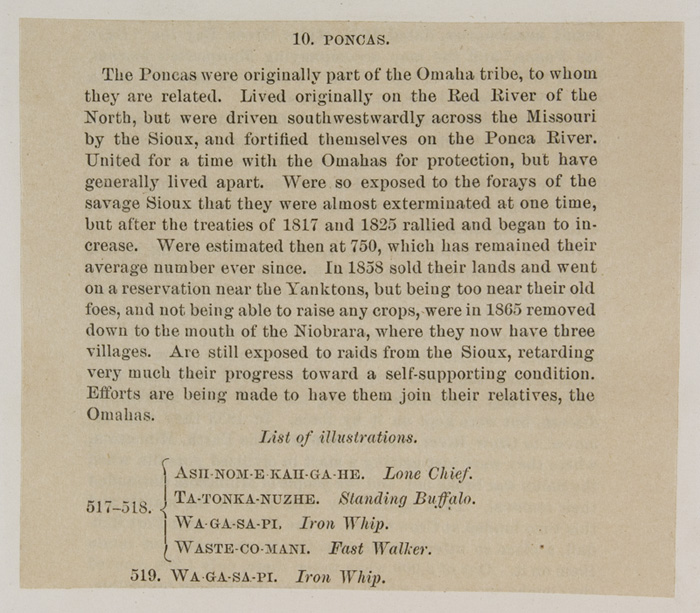 10. PONCAS.

The Poncas were originally part of the Omaha tribe, to whom they are related. Lived originally on the Red River of the North, but were driven southwestwardly across the Missouri by the Sioux, and fortified themselves on the Ponca River. United for a time with the Omahas for protection, but have generally lived apart. Were so exposed to the forays of the savage Sioux that they were almost exterminated at one time, but after the treaties of 1817 and 1825 rallied and began to increase. Were estimated then at 750, which has remained their average number ever since. In 1858 sold their lands and went on a reservation near the Yanktons, but being too near their old foes, and not being able to raise any crops, were in 1865 removed down to the mouth of the Niobrara, where they now have three villages. Are still exposed to raids from the Sioux, retarding very much their progress toward a self-supporting condition. Efforts are being made to have them join their relatives, the Omahas.

List of illustrations.

517–518. ASH-NOM-E-KAH-GA-HE. Lone Chief.
TA-TONKA-NUZHE. Standing Buffalo.
WA-GA-SA-PI. Iron Whip.
WASTE-CO-MANI. Fast Walker.

519. WA-GA-SA-PI. Iron Whip.